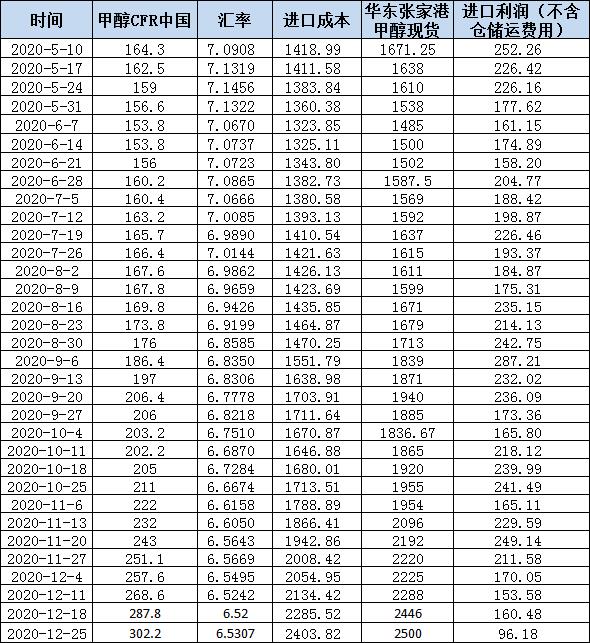 | 时间 | 甲醇CFR中国 | 汇率 | 进口成本 | 华东张家港甲醇现货 | 进口利润（不含仓储运费用） |
|---|---|---|---|---|---|
| 2020-5-10 | 164.3 | 7.0908 | 1418.99 | 1671.25 | 252.26 |
| 2020-5-17 | 162.5 | 7.1319 | 1411.58 | 1638 | 226.42 |
| 2020-5-24 | 159 | 7.1456 | 1383.84 | 1610 | 226.16 |
| 2020-5-31 | 156.6 | 7.1322 | 1360.38 | 1538 | 177.62 |
| 2020-6-7 | 153.8 | 7.0670 | 1323.85 | 1485 | 161.15 |
| 2020-6-14 | 153.8 | 7.0737 | 1325.11 | 1500 | 174.89 |
| 2020-6-21 | 156 | 7.0723 | 1343.80 | 1502 | 158.20 |
| 2020-6-28 | 160.2 | 7.0865 | 1382.73 | 1587.5 | 204.77 |
| 2020-7-5 | 160.4 | 7.0666 | 1380.58 | 1569 | 188.42 |
| 2020-7-12 | 163.2 | 7.0085 | 1393.13 | 1592 | 198.87 |
| 2020-7-19 | 165.7 | 6.9890 | 1410.54 | 1637 | 226.46 |
| 2020-7-26 | 166.4 | 7.0144 | 1421.63 | 1615 | 193.37 |
| 2020-8-2 | 167.6 | 6.9862 | 1426.13 | 1611 | 184.87 |
| 2020-8-9 | 167.8 | 6.9659 | 1423.69 | 1599 | 175.31 |
| 2020-8-16 | 169.8 | 6.9426 | 1435.85 | 1671 | 235.15 |
| 2020-8-23 | 173.8 | 6.9199 | 1464.87 | 1679 | 214.13 |
| 2020-8-30 | 176 | 6.8585 | 1470.25 | 1713 | 242.75 |
| 2020-9-6 | 186.4 | 6.8350 | 1551.79 | 1839 | 287.21 |
| 2020-9-13 | 197 | 6.8306 | 1638.98 | 1871 | 232.02 |
| 2020-9-20 | 206.4 | 6.7778 | 1703.91 | 1940 | 236.09 |
| 2020-9-27 | 206 | 6.8218 | 1711.64 | 1885 | 173.36 |
| 2020-10-4 | 203.2 | 6.7510 | 1670.87 | 1836.67 | 165.80 |
| 2020-10-11 | 202.2 | 6.6870 | 1646.88 | 1865 | 218.12 |
| 2020-10-18 | 205 | 6.7284 | 1680.01 | 1920 | 239.99 |
| 2020-10-25 | 211 | 6.6674 | 1713.51 | 1955 | 241.49 |
| 2020-11-6 | 222 | 6.6158 | 1788.89 | 1954 | 165.11 |
| 2020-11-13 | 232 | 6.6050 | 1866.41 | 2096 | 229.59 |
| 2020-11-20 | 243 | 6.5643 | 1942.86 | 2192 | 249.14 |
| 2020-11-27 | 251.1 | 6.5669 | 2008.42 | 2220 | 211.58 |
| 2020-12-4 | 257.6 | 6.5495 | 2054.95 | 2225 | 170.05 |
| 2020-12-11 | 268.6 | 6.5242 | 2134.42 | 2288 | 153.58 |
| 2020-12-18 | 287.8 | 6.52 | 2285.52 | 2446 | 160.48 |
| 2020-12-25 | 302.2 | 6.5307 | 2403.82 | 2500 | 96.18 |